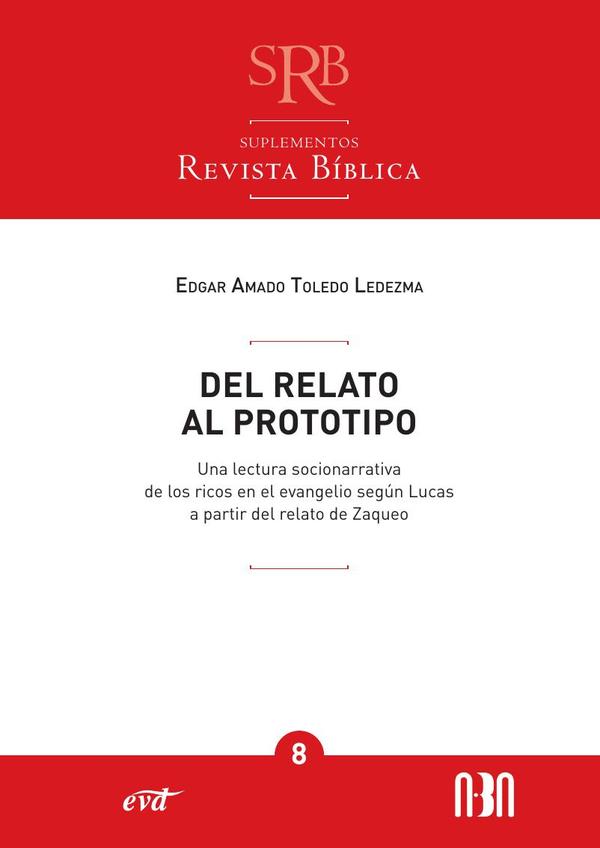 SRB

SUPLEMENTOS
REVISTA BÍBLICA

EDGAR AMADO TOLEDO LEDEZMA

DEL RELATO
AL PROTOTIPO

Una lectura socionarrativa
de los ricos en el evangelio según Lucas
a partir del relato de Zaqueo

8

evd

ABA